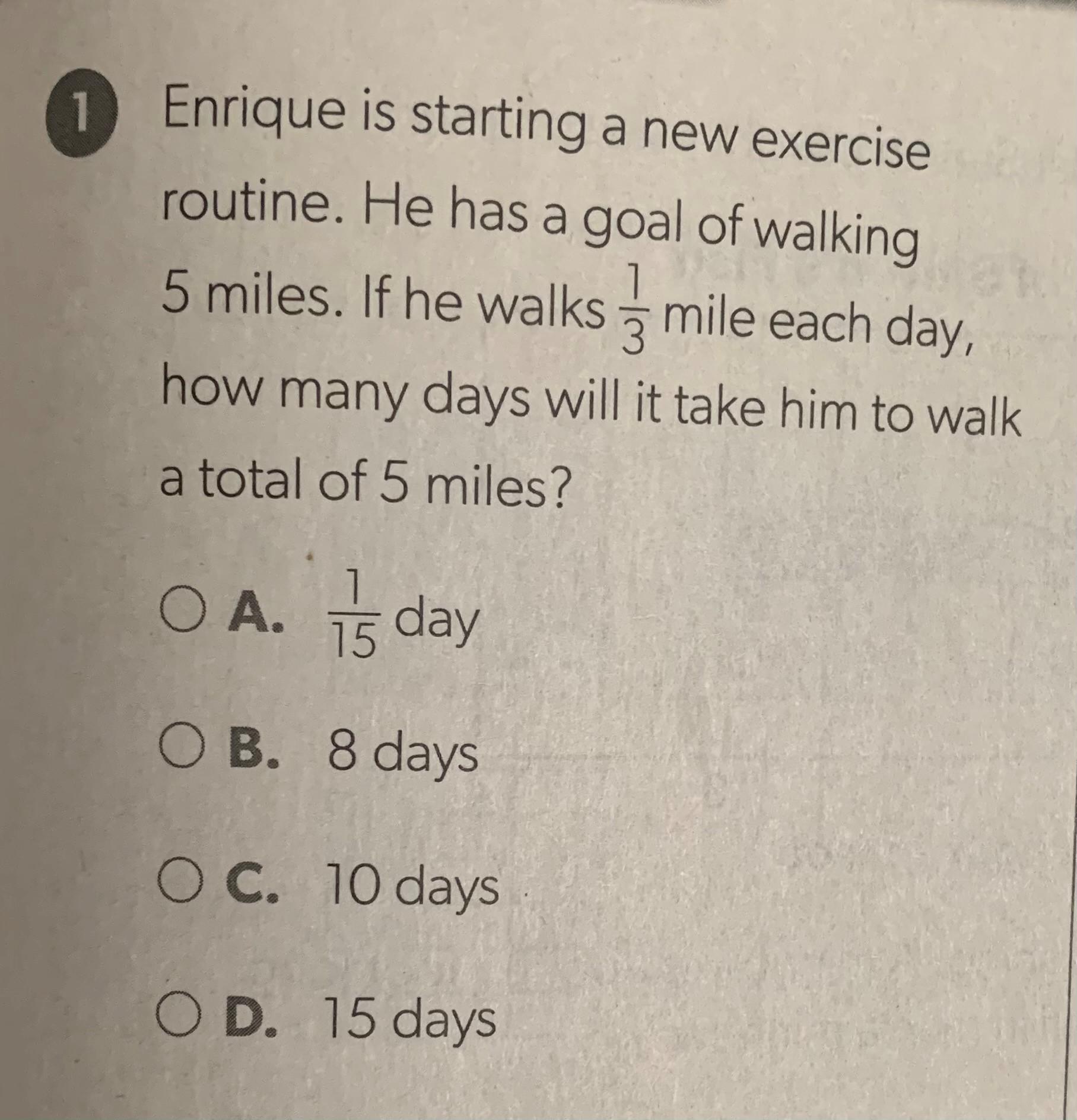 1 Enrique is starting a new exercise routine. He has a goal of walking 5 miles. If he walks $\frac{1}{3}$ mile each day, how many days will it take him to walk a total of 5 miles?

○ A. $\frac{1}{15}$ day

○ B. 8 days

○ C. 10 days

○ D. 15 days